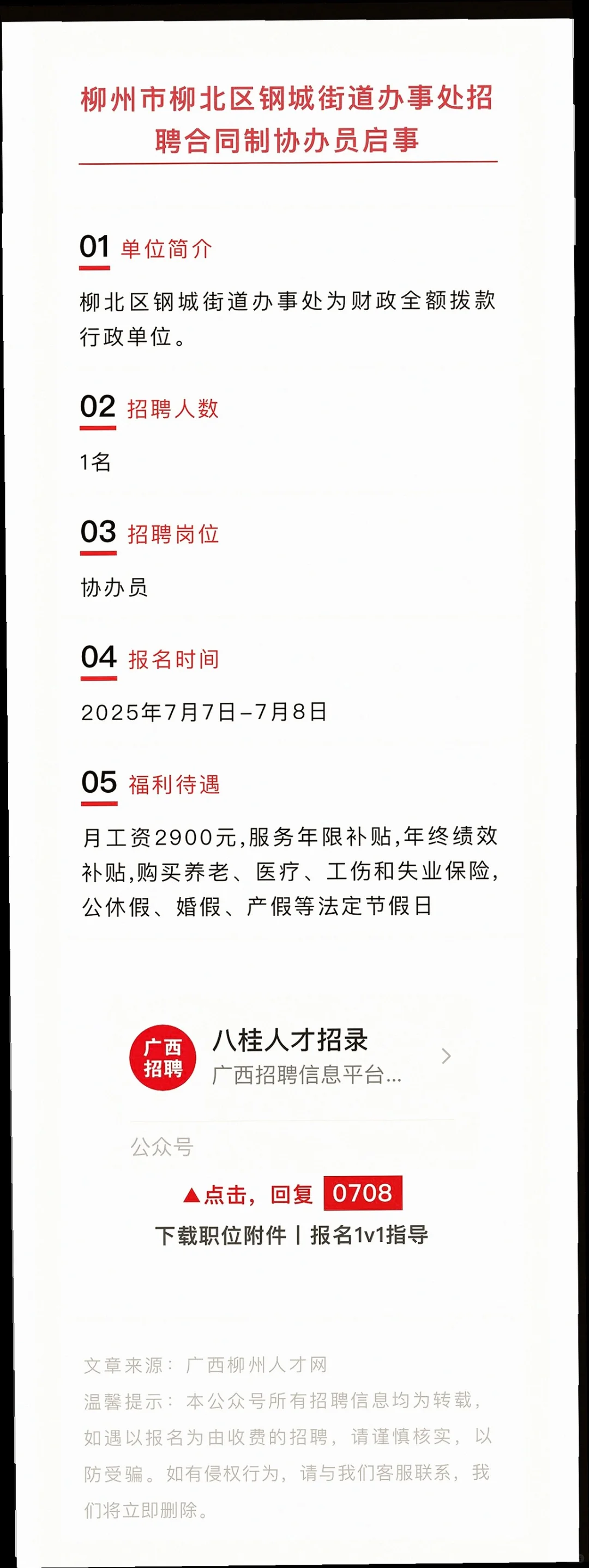 柳州市柳北区钢城街道办事处招聘合同制协办员启事

01 单位简介

柳北区钢城街道办事处为财政全额拨款行政单位。

02 招聘人数

1名

03 招聘岗位

协办员

04 报名时间

2025年7月7日-7月8日

05 福利待遇

月工资2900元,服务年限补贴,年终绩效补贴,购买养老、医疗、工伤和失业保险,公休假、婚假、产假等法定节假日

广西招聘

八桂人才招录

广西招聘信息平台...

公众号

▲点击，回复 0708

下载职位附件 | 报名1v1指导

文章来源：广西柳州人才网

温馨提示：本公众号所有招聘信息均为转载，如遇以报名为由收费的招聘，请谨慎核实，以防受骗。如有侵权行为，请与我们客服联系，我们将立即删除。